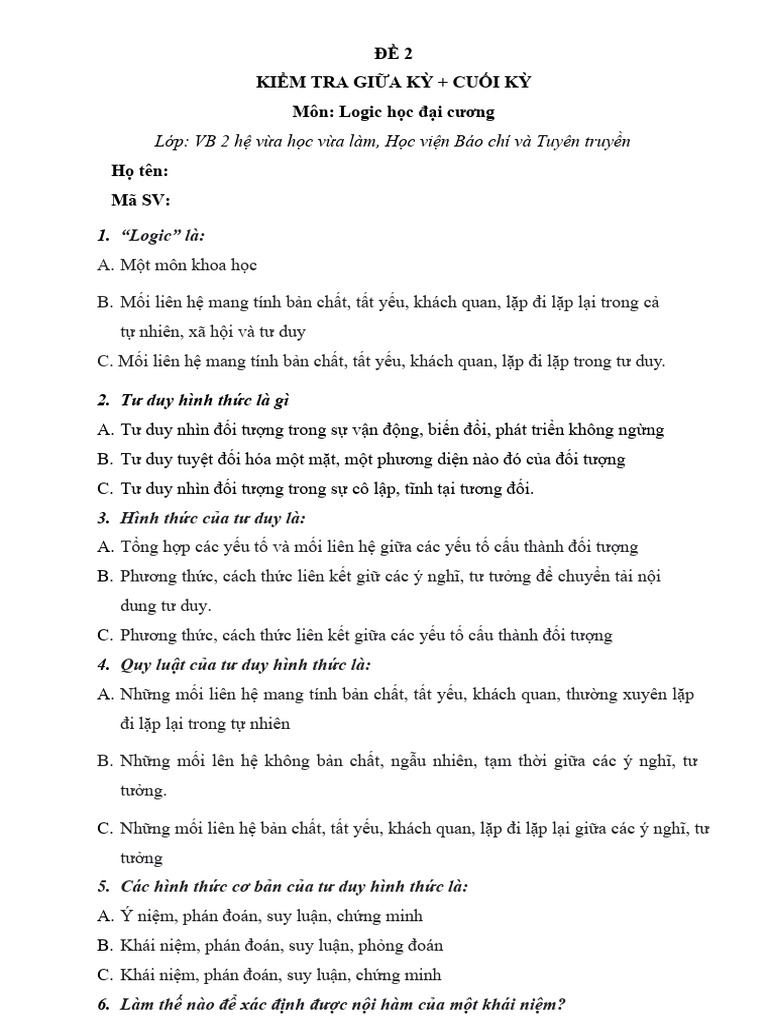 ĐỀ 2

KIỂM TRA GIỮA KỲ + CUỐI KỲ

Môn: Logic học đại cương

Lớp: VB 2 hệ vừa học vừa làm, Học viện Báo chí và Tuyên truyền

Họ tên:

Mã SV:

1. "Logic" là:

A. Một môn khoa học

B. Mối liên hệ mang tính bản chất, tất yếu, khách quan, lặp đi lặp lại trong cả tự nhiên, xã hội và tư duy

C. Mối liên hệ mang tính bản chất, tất yếu, khách quan, lặp đi lặp trong tư duy.

2. Tư duy hình thức là gì

A. Tư duy nhìn đối tượng trong sự vận động, biến đổi, phát triển không ngừng

B. Tư duy tuyệt đối hóa một mặt, một phương diện nào đó của đối tượng

C. Tư duy nhìn đối tượng trong sự cô lập, tĩnh tại tương đối.

3. Hình thức của tư duy là:

A. Tổng hợp các yếu tố và mối liên hệ giữa các yếu tố cấu thành đối tượng

B. Phương thức, cách thức liên kết giữ các ý nghĩ, tư tưởng để chuyển tải nội dung tư duy.

C. Phương thức, cách thức liên kết giữa các yếu tố cấu thành đối tượng

4. Quy luật của tư duy hình thức là:

A. Những mối liên hệ mang tính bản chất, tất yếu, khách quan, thường xuyên lặp đi lặp lại trong tự nhiên

B. Những mối lên hệ không bản chất, ngẫu nhiên, tạm thời giữa các ý nghĩ, tư tưởng.

C. Những mối liên hệ bản chất, tất yếu, khách quan, lặp đi lặp lại giữa các ý nghĩ, tư tưởng

5. Các hình thức cơ bản của tư duy hình thức là:

A. Ý niệm, phán đoán, suy luận, chứng minh

B. Khái niệm, phán đoán, suy luận, phỏng đoán

C. Khái niệm, phán đoán, suy luận, chứng minh

6. Làm thế nào để xác định được nội hàm của một khái niệm?